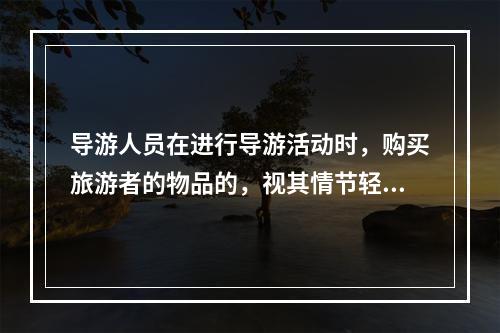 导游人员在进行导游活动时，购买旅游者的物品的，视其情节轻...